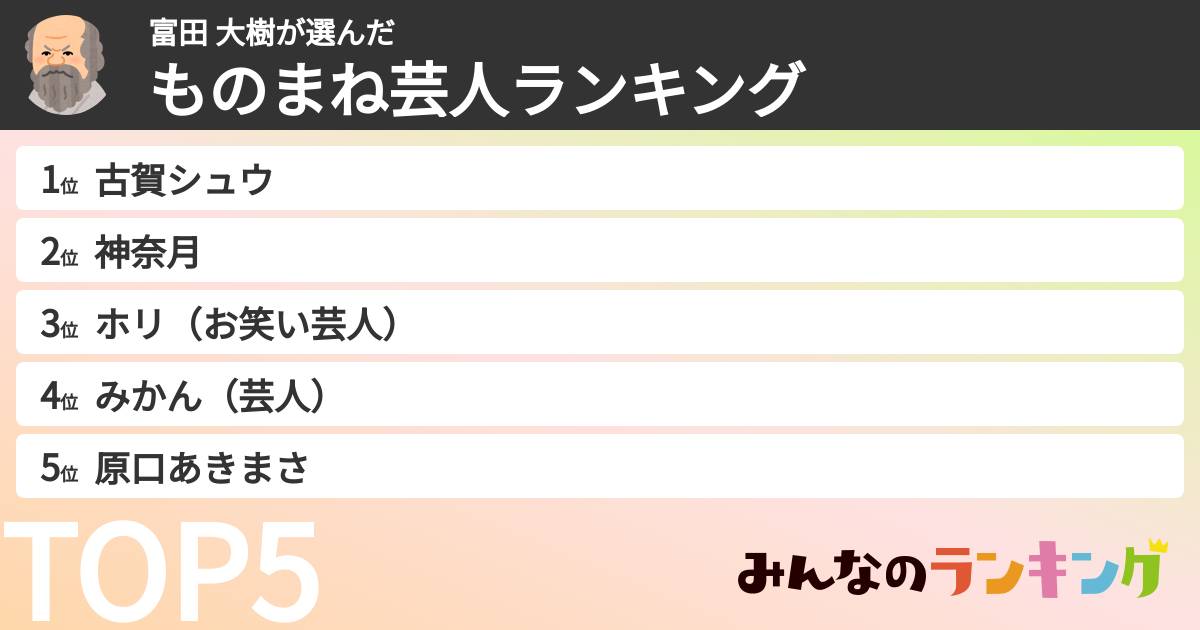 富田 大樹が選んだ
ものまね芸人ランキング

1位 古賀シュウ
2位 神奈月
3位 ホリ（お笑い芸人）
4位 みかん（芸人）
5位 原口あきまさ

TOP5

みんなのランキング